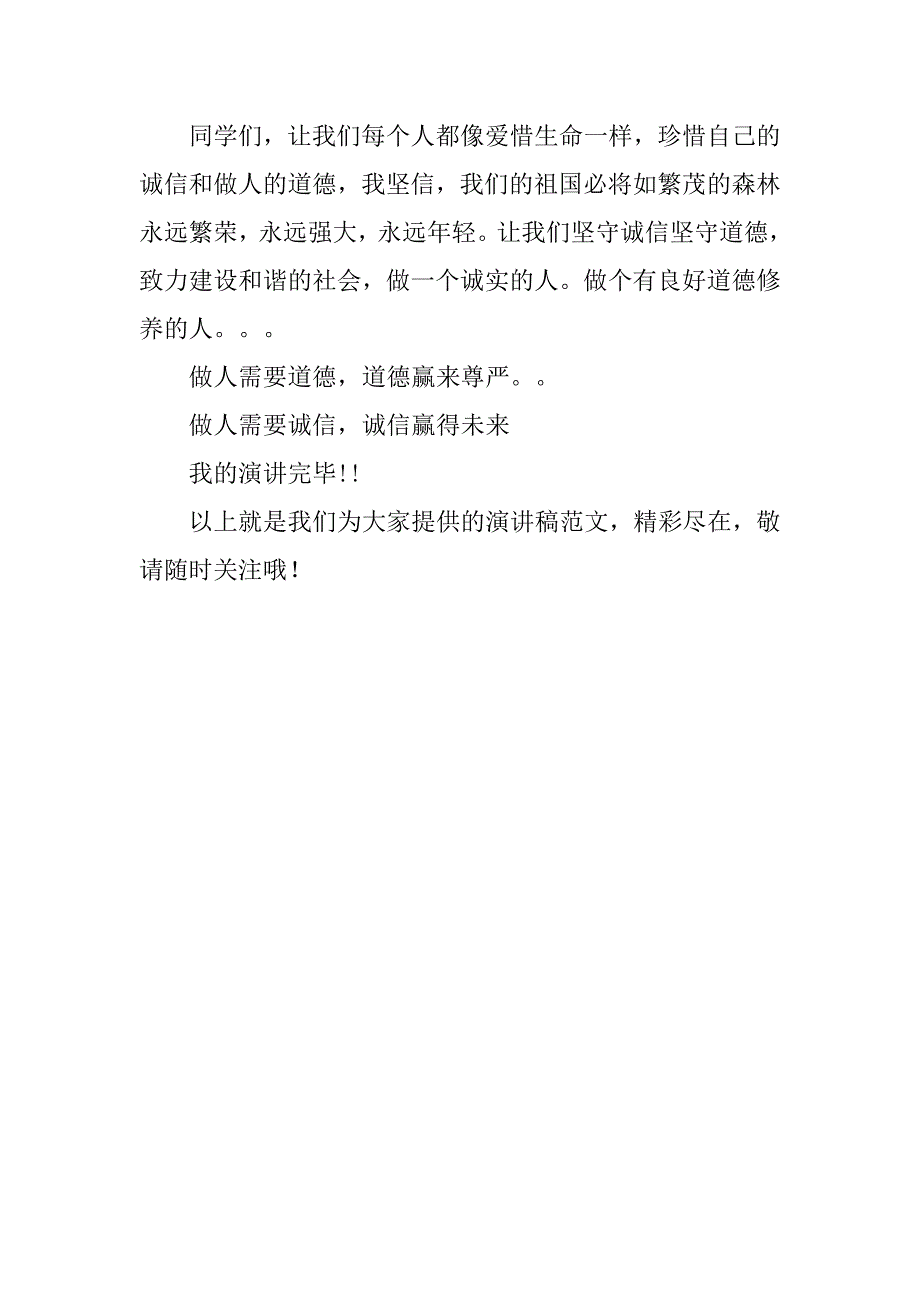 同学们，让我们每个人都像爱惜生命一样，珍惜自己的诚信和做人的道德，我坚信，我们的祖国必将如繁茂的森林永远繁荣，永远强大，永远年轻。让我们坚守诚信坚守道德，致力建设和谐的社会，做一个诚实的人。做个有良好道德修养的人。。。

做人需要道德，道德赢来尊严。。

做人需要诚信，诚信赢得未来

我的演讲完毕!!

以上就是我们为大家提供的演讲稿范文，精彩尽在，敬请随时关注哦！